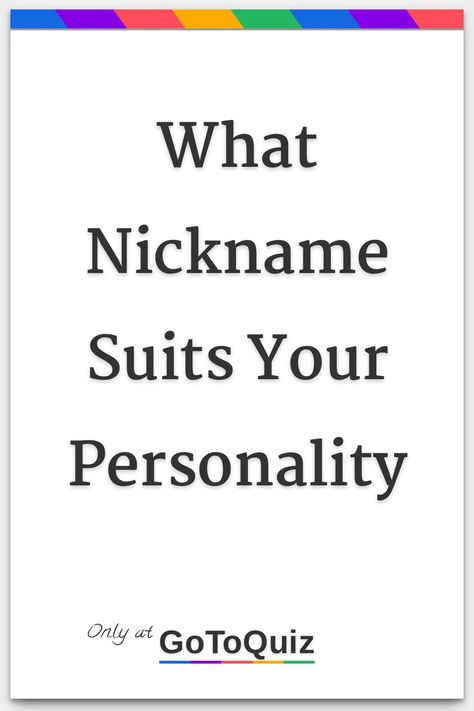 What Nickname Suits Your Personality

Only at GoToQuiz